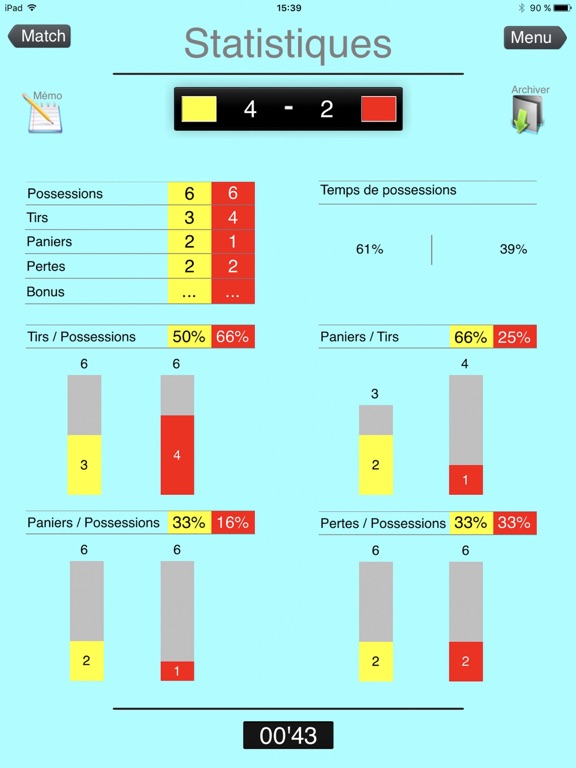 iPad 15:39 90 %

Match

Statistiques

Menu

Mémo

4 - 2

Archiver

| Possessions | 6 | 6 |
|---|---|---|
| Tirs | 3 | 4 |
| Paniers | 2 | 1 |
| Pertes | 2 | 2 |
| Bonus | ... | ... |

Temps de possessions

61% 39%

Tirs / Possessions 50% 66%

6 6

3 4

Paniers / Tirs 66% 25%

3 4

2 1

Paniers / Possessions 33% 16%

6 6

2 1

Pertes / Possessions 33% 33%

6 6

2 2

00'43